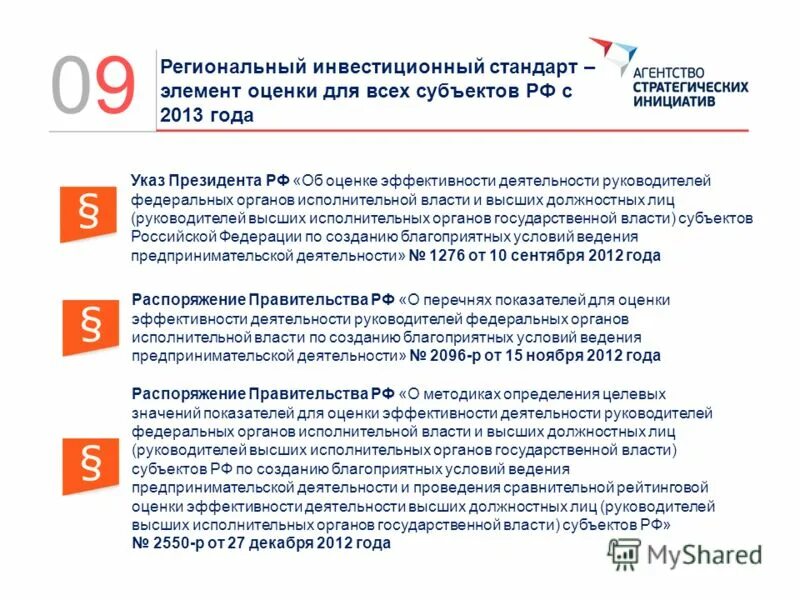 09

Региональный инвестиционный стандарт – элемент оценки для всех субъектов РФ с 2013 года

АГЕНТСТВО СТРАТЕГИЧЕСКИХ ИНИЦИАТИВ

§

Указ Президента РФ «Об оценке эффективности деятельности руководителей федеральных органов исполнительной власти и высших должностных лиц (руководителей высших исполнительных органов государственной власти) субъектов Российской Федерации по созданию благоприятных условий ведения предпринимательской деятельности» № 1276 от 10 сентября 2012 года

§

Распоряжение Правительства РФ «О перечнях показателей для оценки эффективности деятельности руководителей федеральных органов исполнительной власти по созданию благоприятных условий ведения предпринимательской деятельности» № 2096-р от 15 ноября 2012 года

§

Распоряжение Правительства РФ «О методиках определения целевых значений показателей для оценки эффективности деятельности руководителей федеральных органов исполнительной власти и высших должностных лиц (руководителей высших исполнительных органов государственной власти) субъектов РФ по созданию благоприятных условий ведения предпринимательской деятельности и проведения сравнительной рейтинговой оценки эффективности деятельности высших должностных лиц (руководителей высших исполнительных органов государственной власти) субъектов РФ» № 2550-р от 27 декабря 2012 года

MyShared